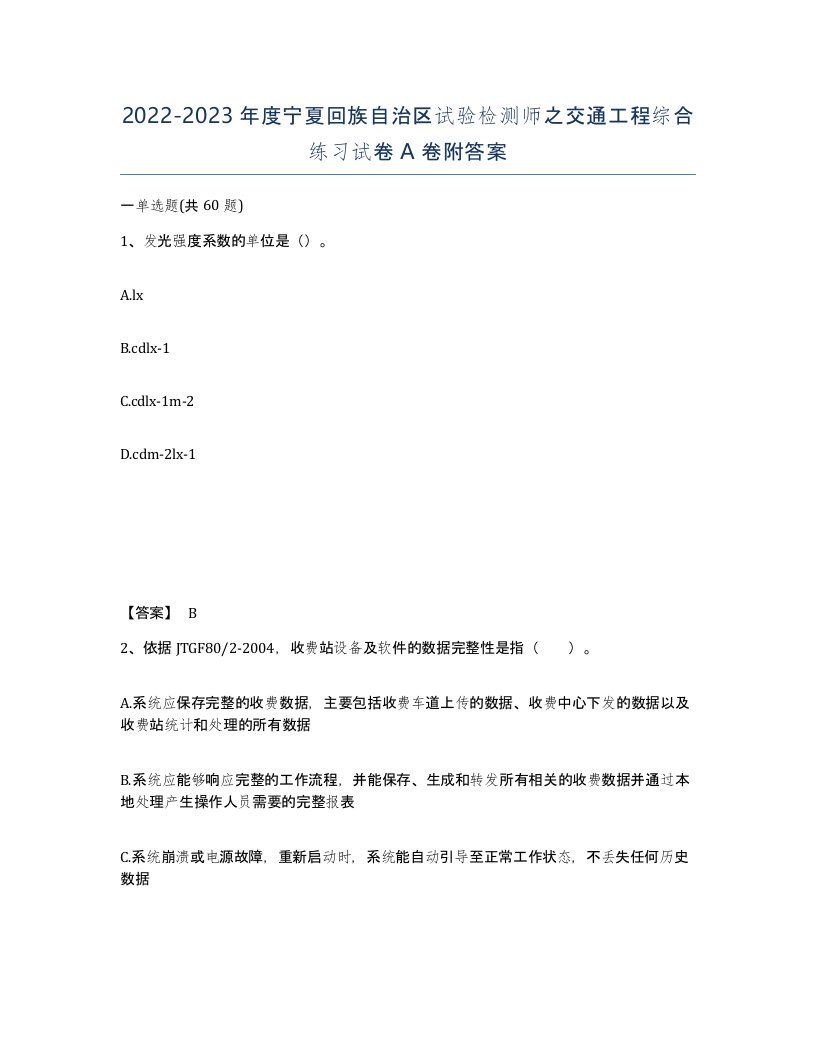 2022-2023年度宁夏回族自治区试验检测师之交通工程综合练习试卷A卷附答案

一单选题(共60题)

1、发光强度系数的单位是（）。

A.lx

B.cdlx-1

C.cdlx-1m-2

D.cdm-2lx-1

【答案】 B

2、依据JTGF80/2-2004，收费站设备及软件的数据完整性是指（　）。

A.系统应保存完整的收费数据，主要包括收费车道上传的数据、收费中心下发的数据以及收费站统计和处理的所有数据

B.系统应能够响应完整的工作流程，并能保存、生成和转发所有相关的收费数据并通过本地处理产生操作人员需要的完整报表

C.系统崩溃或电源故障，重新启动时，系统能自动引导至正常工作状态，不丢失任何历史数据